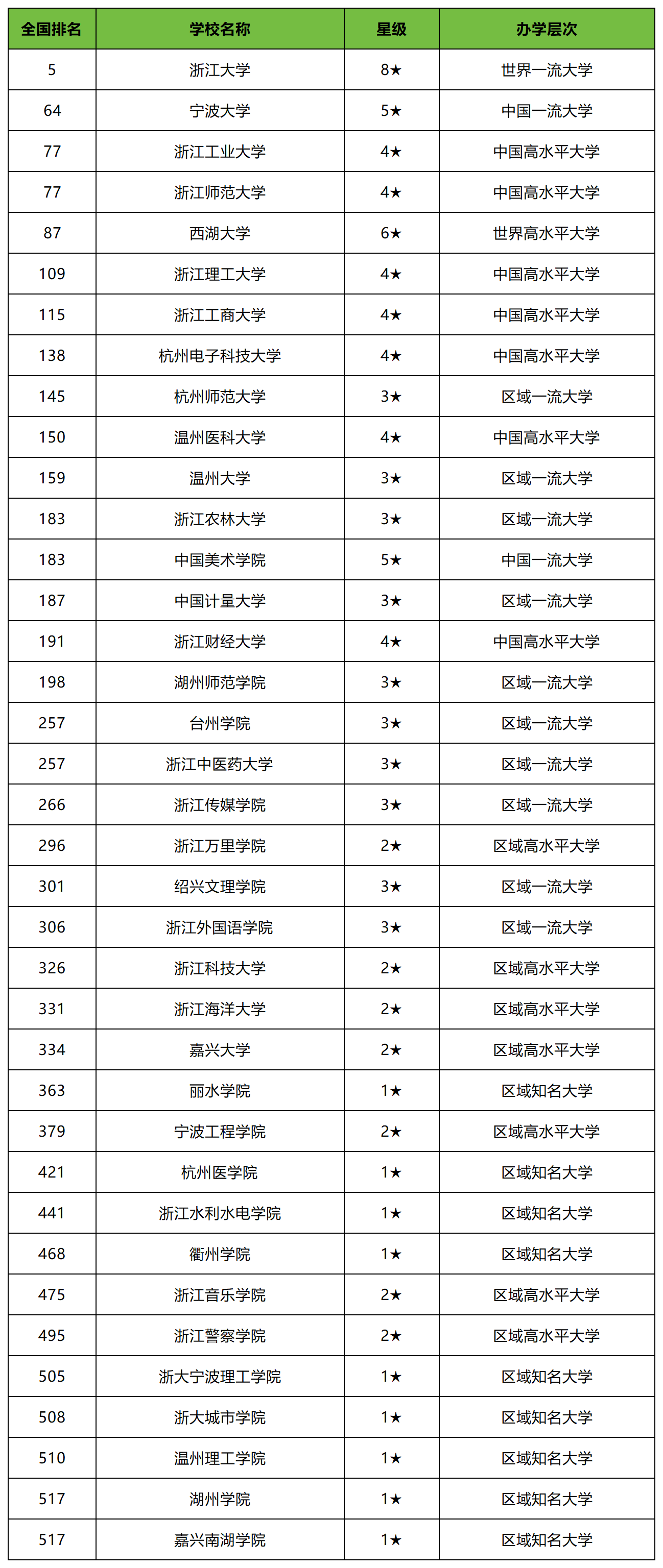 | 全国排名 | 学校名称 | 星级 | 办学层次 |
|---|---|---|---|
| 5 | 浙江大学 | 8★ | 世界一流大学 |
| 64 | 宁波大学 | 5★ | 中国一流大学 |
| 77 | 浙江工业大学 | 4★ | 中国高水平大学 |
| 77 | 浙江师范大学 | 4★ | 中国高水平大学 |
| 87 | 西湖大学 | 6★ | 世界高水平大学 |
| 109 | 浙江理工大学 | 4★ | 中国高水平大学 |
| 115 | 浙江工商大学 | 4★ | 中国高水平大学 |
| 138 | 杭州电子科技大学 | 4★ | 中国高水平大学 |
| 145 | 杭州师范大学 | 3★ | 区域一流大学 |
| 150 | 温州医科大学 | 4★ | 中国高水平大学 |
| 159 | 温州大学 | 3★ | 区域一流大学 |
| 183 | 浙江农林大学 | 3★ | 区域一流大学 |
| 183 | 中国美术学院 | 5★ | 中国一流大学 |
| 187 | 中国计量大学 | 3★ | 区域一流大学 |
| 191 | 浙江财经大学 | 4★ | 中国高水平大学 |
| 198 | 湖州师范学院 | 3★ | 区域一流大学 |
| 257 | 台州学院 | 3★ | 区域一流大学 |
| 257 | 浙江中医药大学 | 3★ | 区域一流大学 |
| 266 | 浙江传媒学院 | 3★ | 区域一流大学 |
| 296 | 浙江万里学院 | 2★ | 区域高水平大学 |
| 301 | 绍兴文理学院 | 3★ | 区域一流大学 |
| 306 | 浙江外国语学院 | 3★ | 区域一流大学 |
| 326 | 浙江科技大学 | 2★ | 区域高水平大学 |
| 331 | 浙江海洋大学 | 2★ | 区域高水平大学 |
| 334 | 嘉兴大学 | 2★ | 区域高水平大学 |
| 363 | 丽水学院 | 1★ | 区域知名大学 |
| 379 | 宁波工程学院 | 2★ | 区域高水平大学 |
| 421 | 杭州医学院 | 1★ | 区域知名大学 |
| 441 | 浙江水利水电学院 | 1★ | 区域知名大学 |
| 468 | 衢州学院 | 1★ | 区域知名大学 |
| 475 | 浙江音乐学院 | 2★ | 区域高水平大学 |
| 495 | 浙江警察学院 | 2★ | 区域高水平大学 |
| 505 | 浙大宁波理工学院 | 1★ | 区域知名大学 |
| 508 | 浙大城市学院 | 1★ | 区域知名大学 |
| 510 | 温州理工学院 | 1★ | 区域知名大学 |
| 517 | 湖州学院 | 1★ | 区域知名大学 |
| 517 | 嘉兴南湖学院 | 1★ | 区域知名大学 |